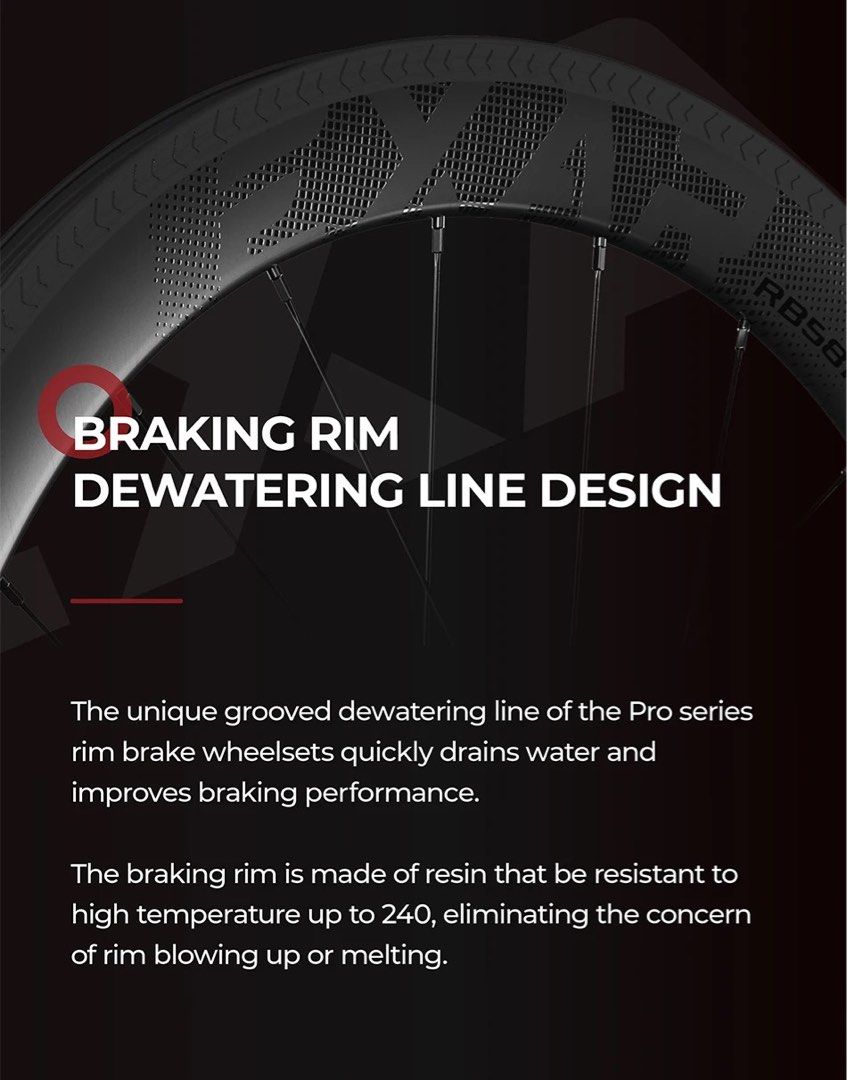 BRAKING RIM
DEWATERING LINE DESIGN

The unique grooved dewatering line of the Pro series rim brake wheelsets quickly drains water and improves braking performance.

The braking rim is made of resin that be resistant to high temperature up to 240, eliminating the concern of rim blowing up or melting.